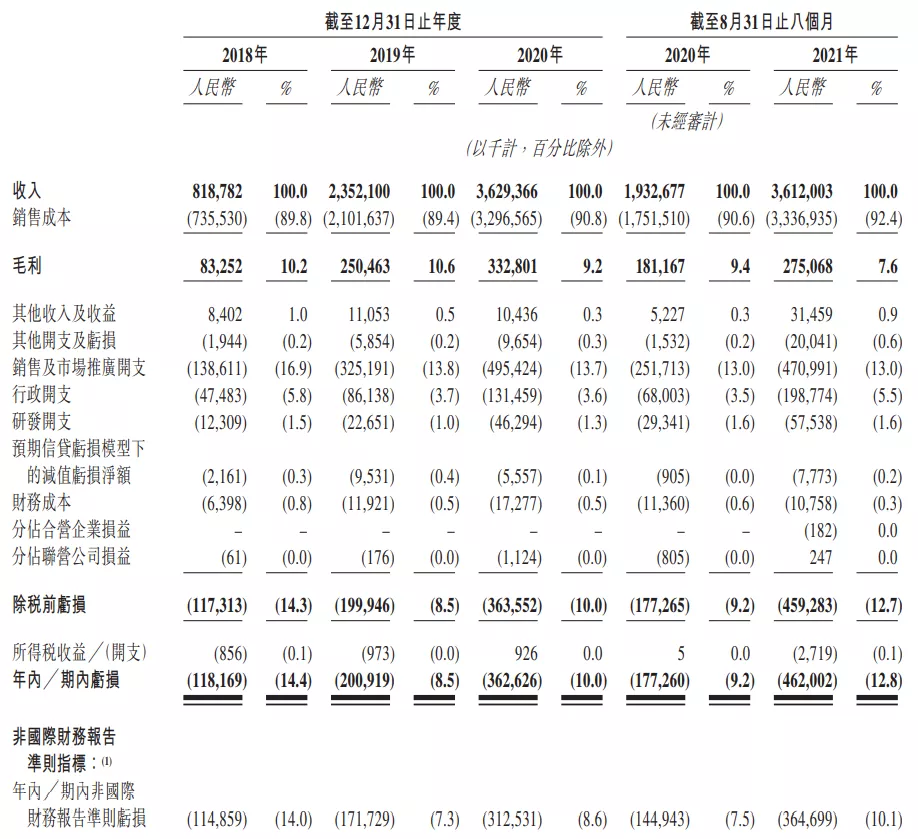 | | 截至12月31日止年度 | | | | | | 截至8月31日止八個月 | | | |
|---|---|---|---|---|---|---|---|---|---|---|
| | 2018年 | | 2019年 | | 2020年 | | 2020年 | | 2021年 | |
| | 人民幣 | % | 人民幣 | % | 人民幣 | % | 人民幣 | % | 人民幣 | % |
| | | | | | | | (未經審計) | | | |
| | (以千計,百分比除外) | | | | | | | | | |
| 收入 | 818,782 | 100.0 | 2,352,100 | 100.0 | 3,629,366 | 100.0 | 1,932,677 | 100.0 | 3,612,003 | 100.0 |
| 銷售成本 | (735,530) | (89.8) | (2,101,637) | (89.4) | (3,296,565) | (90.8) | (1,751,510) | (90.6) | (3,336,935) | (92.4) |
| 毛利 | 83,252 | 10.2 | 250,463 | 10.6 | 332,801 | 9.2 | 181,167 | 9.4 | 275,068 | 7.6 |
| 其他收入及收益 | 8,402 | 1.0 | 11,053 | 0.5 | 10,436 | 0.3 | 5,227 | 0.3 | 31,459 | 0.9 |
| 其他開支及虧損 | (1,944) | (0.2) | (5,854) | (0.2) | (9,654) | (0.3) | (1,532) | (0.2) | (20,041) | (0.6) |
| 銷售及市場推廣開支 | (138,611) | (16.9) | (325,191) | (13.8) | (495,424) | (13.7) | (251,713) | (13.0) | (470,991) | (13.0) |
| 行政開支 | (47,483) | (5.8) | (86,138) | (3.7) | (131,459) | (3.6) | (68,003) | (3.5) | (198,774) | (5.5) |
| 研發開支 | (12,309) | (1.5) | (22,651) | (1.0) | (46,294) | (1.3) | (29,341) | (1.6) | (57,538) | (1.6) |
| 預期信貸虧損模型下的減值虧損淨額 | (2,161) | (0.3) | (9,531) | (0.4) | (5,557) | (0.1) | (905) | (0.0) | (7,773) | (0.2) |
| 財務成本 | (6,398) | (0.8) | (11,921) | (0.5) | (17,277) | (0.5) | (11,360) | (0.6) | (10,758) | (0.3) |
| 分佔合營企業損益 | – | – | – | – | – | – | – | – | (182) | 0.0 |
| 分佔聯營公司損益 | (61) | (0.0) | (176) | (0.0) | (1,124) | (0.0) | (805) | (0.0) | 247 | 0.0 |
| 除稅前虧損 | (117,313) | (14.3) | (199,946) | (8.5) | (363,552) | (10.0) | (177,265) | (9.2) | (459,283) | (12.7) |
| 所得稅收益/(開支) | (856) | (0.1) | (973) | (0.0) | 926 | 0.0 | 5 | 0.0 | (2,719) | (0.1) |
| 年內/期內虧損 | (118,169) | (14.4) | (200,919) | (8.5) | (362,626) | (10.0) | (177,260) | (9.2) | (462,002) | (12.8) |
| 非國際財務報告準則指標:$^{(1)}$ | | | | | | | | | | |
| 年內/期內非國際財務報告準則虧損 | (114,859) | (14.0) | (171,729) | (7.3) | (312,531) | (8.6) | (144,943) | (7.5) | (364,699) | (10.1) |